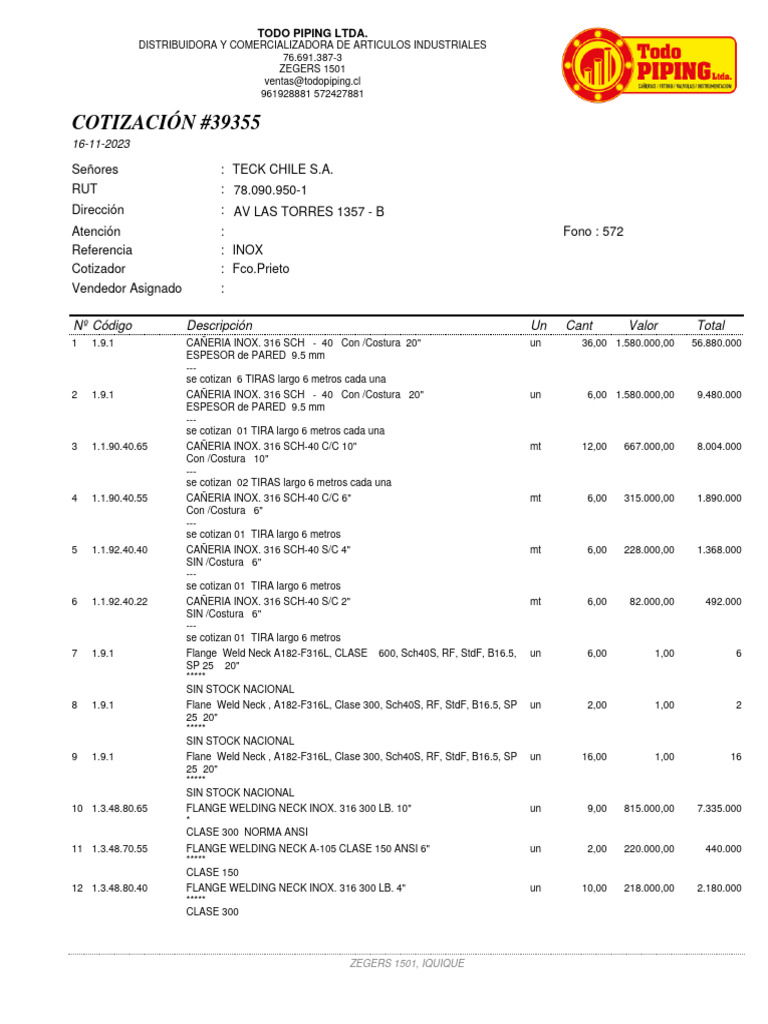 TODO PIPING LTDA.
DISTRIBUIDORA Y COMERCIALIZADORA DE ARTICULOS INDUSTRIALES
76.691.387-3
ZEGERS 1501
ventas@todopiping.cl
961928881 572427881

Todo PIPING Ltda.
CAÑERIAS / FITTINGS / VALVULAS / INSTRUMENTACION

COTIZACIÓN #39355
16-11-2023

Señores : TECK CHILE S.A.
RUT : 78.090.950-1
Dirección : AV LAS TORRES 1357 - B
Atención : Fono : 572
Referencia : INOX
Cotizador : Fco.Prieto
Vendedor Asignado :

| Nº | Código | Descripción | Un | Cant | Valor | Total |
|---|---|---|---|---|---|---|
| 1 | 1.9.1 | CAÑERIA INOX. 316 SCH - 40 Con /Costura 20" ESPESOR de PARED 9.5 mm --- se cotizan 6 TIRAS largo 6 metros cada una | un | 36,00 | 1.580.000,00 | 56.880.000 |
| 2 | 1.9.1 | CAÑERIA INOX. 316 SCH - 40 Con /Costura 20" ESPESOR de PARED 9.5 mm --- se cotizan 01 TIRA largo 6 metros cada una | un | 6,00 | 1.580.000,00 | 9.480.000 |
| 3 | 1.1.90.40.65 | CAÑERIA INOX. 316 SCH-40 C/C 10" Con /Costura 10" --- se cotizan 02 TIRAS largo 6 metros cada una | mt | 12,00 | 667.000,00 | 8.004.000 |
| 4 | 1.1.90.40.55 | CAÑERIA INOX. 316 SCH-40 C/C 6" Con /Costura 6" --- se cotizan 01 TIRA largo 6 metros | mt | 6,00 | 315.000,00 | 1.890.000 |
| 5 | 1.1.92.40.40 | CAÑERIA INOX. 316 SCH-40 S/C 4" SIN /Costura 6" --- se cotizan 01 TIRA largo 6 metros | mt | 6,00 | 228.000,00 | 1.368.000 |
| 6 | 1.1.92.40.22 | CAÑERIA INOX. 316 SCH-40 S/C 2" SIN /Costura 6" --- se cotizan 01 TIRA largo 6 metros | mt | 6,00 | 82.000,00 | 492.000 |
| 7 | 1.9.1 | Flange Weld Neck A182-F316L, CLASE 600, Sch40S, RF, StdF, B16.5, SP 25 20" ***** SIN STOCK NACIONAL | un | 6,00 | 1,00 | 6 |
| 8 | 1.9.1 | Flane Weld Neck , A182-F316L, Clase 300, Sch40S, RF, StdF, B16.5, SP 25 20" ***** SIN STOCK NACIONAL | un | 2,00 | 1,00 | 2 |
| 9 | 1.9.1 | Flane Weld Neck , A182-F316L, Clase 300, Sch40S, RF, StdF, B16.5, SP 25 20" ***** SIN STOCK NACIONAL | un | 16,00 | 1,00 | 16 |
| 10 | 1.3.48.80.65 | FLANGE WELDING NECK INOX. 316 300 LB. 10" * CLASE 300 NORMA ANSI | un | 9,00 | 815.000,00 | 7.335.000 |
| 11 | 1.3.48.70.55 | FLANGE WELDING NECK A-105 CLASE 150 ANSI 6" ***** CLASE 150 | un | 2,00 | 220.000,00 | 440.000 |
| 12 | 1.3.48.80.40 | FLANGE WELDING NECK INOX. 316 300 LB. 4" ***** CLASE 300 | un | 10,00 | 218.000,00 | 2.180.000 |

ZEGERS 1501, IQUIQUE